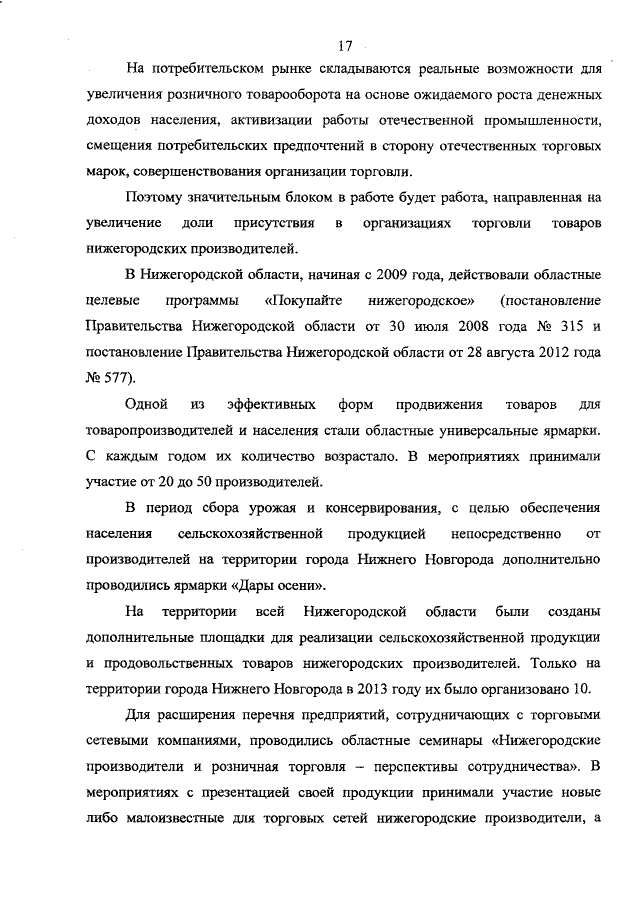 17

На потребительском рынке складываются реальные возможности для увеличения розничного товарооборота на основе ожидаемого роста денежных доходов населения, активизации работы отечественной промышленности, смещения потребительских предпочтений в сторону отечественных торговых марок, совершенствования организации торговли.

Поэтому значительным блоком в работе будет работа, направленная на увеличение доли присутствия в организациях торговли товаров нижегородских производителей.

В Нижегородской области, начиная с 2009 года, действовали областные целевые программы «Покупайте нижегородское» (постановление Правительства Нижегородской области от 30 июля 2008 года № 315 и постановление Правительства Нижегородской области от 28 августа 2012 года № 577).

Одной из эффективных форм продвижения товаров для товаропроизводителей и населения стали областные универсальные ярмарки. С каждым годом их количество возрастало. В мероприятиях принимали участие от 20 до 50 производителей.

В период сбора урожая и консервирования, с целью обеспечения населения сельскохозяйственной продукцией непосредственно от производителей на территории города Нижнего Новгорода дополнительно проводились ярмарки «Дары осени».

На территории всей Нижегородской области были созданы дополнительные площадки для реализации сельскохозяйственной продукции и продовольственных товаров нижегородских производителей. Только на территории города Нижнего Новгорода в 2013 году их было организовано 10.

Для расширения перечня предприятий, сотрудничающих с торговыми сетевыми компаниями, проводились областные семинары «Нижегородские производители и розничная торговля – перспективы сотрудничества». В мероприятиях с презентацией своей продукции принимали участие новые либо малоизвестные для торговых сетей нижегородские производители, а